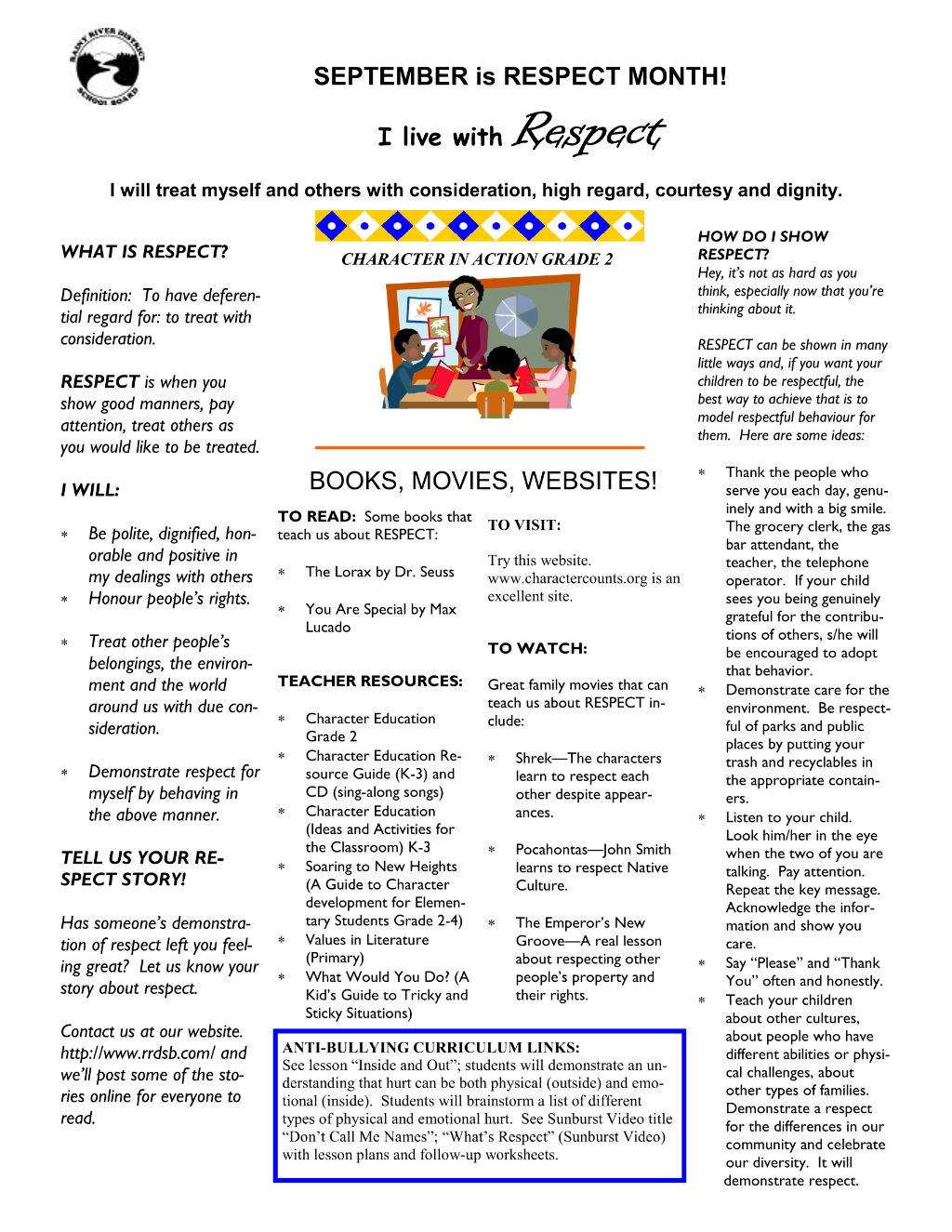 RAINY RIVER DISTRICT SCHOOL BOARD

SEPTEMBER is RESPECT MONTH!

I live with Respect

I will treat myself and others with consideration, high regard, courtesy and dignity.

WHAT IS RESPECT?

Definition: To have deferential regard for: to treat with consideration.

RESPECT is when you show good manners, pay attention, treat others as you would like to be treated.

I WILL:

* Be polite, dignified, honorable and positive in my dealings with others
* Honour people's rights.

* Treat other people's belongings, the environment and the world around us with due consideration.

* Demonstrate respect for myself by behaving in the above manner.

TELL US YOUR RESPECT STORY!

Has someone's demonstration of respect left you feeling great? Let us know your story about respect.

Contact us at our website. http://www.rrdsb.com/ and we'll post some of the stories online for everyone to read.

CHARACTER IN ACTION GRADE 2

BOOKS, MOVIES, WEBSITES!

TO READ: Some books that teach us about RESPECT:

* The Lorax by Dr. Seuss

* You Are Special by Max Lucado

TEACHER RESOURCES:

* Character Education Grade 2
* Character Education Resource Guide (K-3) and CD (sing-along songs)
* Character Education (Ideas and Activities for the Classroom) K-3
* Soaring to New Heights (A Guide to Character development for Elementary Students Grade 2-4)
* Values in Literature (Primary)
* What Would You Do? (A Kid's Guide to Tricky and Sticky Situations)

TO VISIT:

Try this website. www.charactercounts.org is an excellent site.

TO WATCH:

Great family movies that can teach us about RESPECT include:

* Shrek—The characters learn to respect each other despite appearances.

* Pocahontas—John Smith learns to respect Native Culture.

* The Emperor's New Groove—A real lesson about respecting other people's property and their rights.

ANTI-BULLYING CURRICULUM LINKS:
See lesson "Inside and Out"; students will demonstrate an understanding that hurt can be both physical (outside) and emotional (inside). Students will brainstorm a list of different types of physical and emotional hurt. See Sunburst Video title "Don't Call Me Names"; "What's Respect" (Sunburst Video) with lesson plans and follow-up worksheets.

HOW DO I SHOW RESPECT?
Hey, it's not as hard as you think, especially now that you're thinking about it.

RESPECT can be shown in many little ways and, if you want your children to be respectful, the best way to achieve that is to model respectful behaviour for them. Here are some ideas:

* Thank the people who serve you each day, genuinely and with a big smile. The grocery clerk, the gas bar attendant, the teacher, the telephone operator. If your child sees you being genuinely grateful for the contributions of others, s/he will be encouraged to adopt that behavior.
* Demonstrate care for the environment. Be respectful of parks and public places by putting your trash and recyclables in the appropriate containers.
* Listen to your child. Look him/her in the eye when the two of you are talking. Pay attention. Repeat the key message. Acknowledge the information and show you care.
* Say "Please" and "Thank You" often and honestly.
* Teach your children about other cultures, about people who have different abilities or physical challenges, about other types of families. Demonstrate a respect for the differences in our community and celebrate our diversity. It will demonstrate respect.